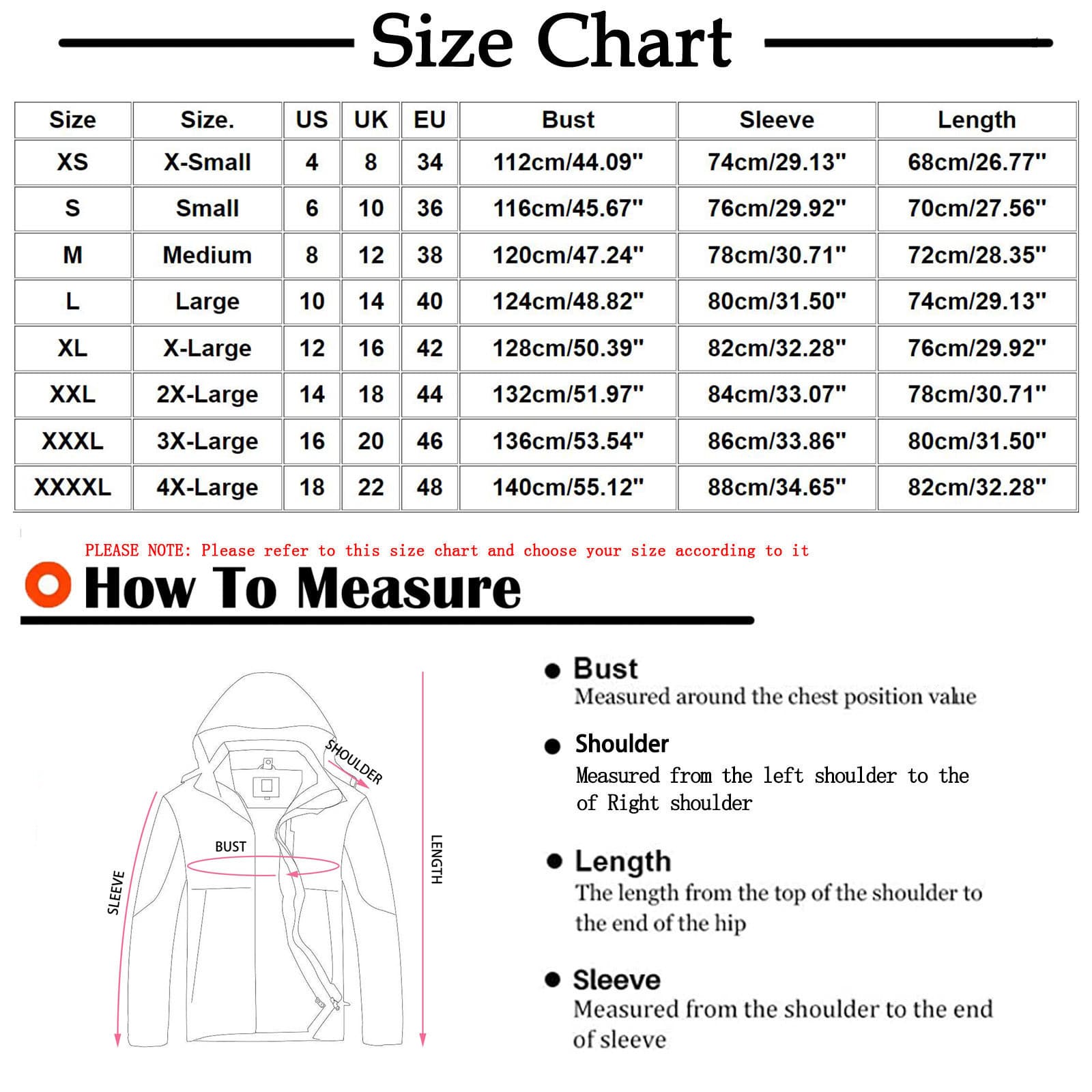 Size Chart

| Size | Size. | US | UK | EU | Bust | Sleeve | Length |
|---|---|---|---|---|---|---|---|
| XS | X-Small | 4 | 8 | 34 | 112cm/44.09" | 74cm/29.13" | 68cm/26.77" |
| S | Small | 6 | 10 | 36 | 116cm/45.67" | 76cm/29.92" | 70cm/27.56" |
| M | Medium | 8 | 12 | 38 | 120cm/47.24" | 78cm/30.71" | 72cm/28.35" |
| L | Large | 10 | 14 | 40 | 124cm/48.82" | 80cm/31.50" | 74cm/29.13" |
| XL | X-Large | 12 | 16 | 42 | 128cm/50.39" | 82cm/32.28" | 76cm/29.92" |
| XXL | 2X-Large | 14 | 18 | 44 | 132cm/51.97" | 84cm/33.07" | 78cm/30.71" |
| XXXL | 3X-Large | 16 | 20 | 46 | 136cm/53.54" | 86cm/33.86" | 80cm/31.50" |
| XXXXL | 4X-Large | 18 | 22 | 48 | 140cm/55.12" | 88cm/34.65" | 82cm/32.28" |

PLEASE NOTE: Please refer to this size chart and choose your size according to it

How To Measure

SHOULDER
BUST
SLEEVE
LENGTH

Bust
Measured around the chest position value

Shoulder
Measured from the left shoulder to the of Right shoulder

Length
The length from the top of the shoulder to the end of the hip

Sleeve
Measured from the shoulder to the end of sleeve